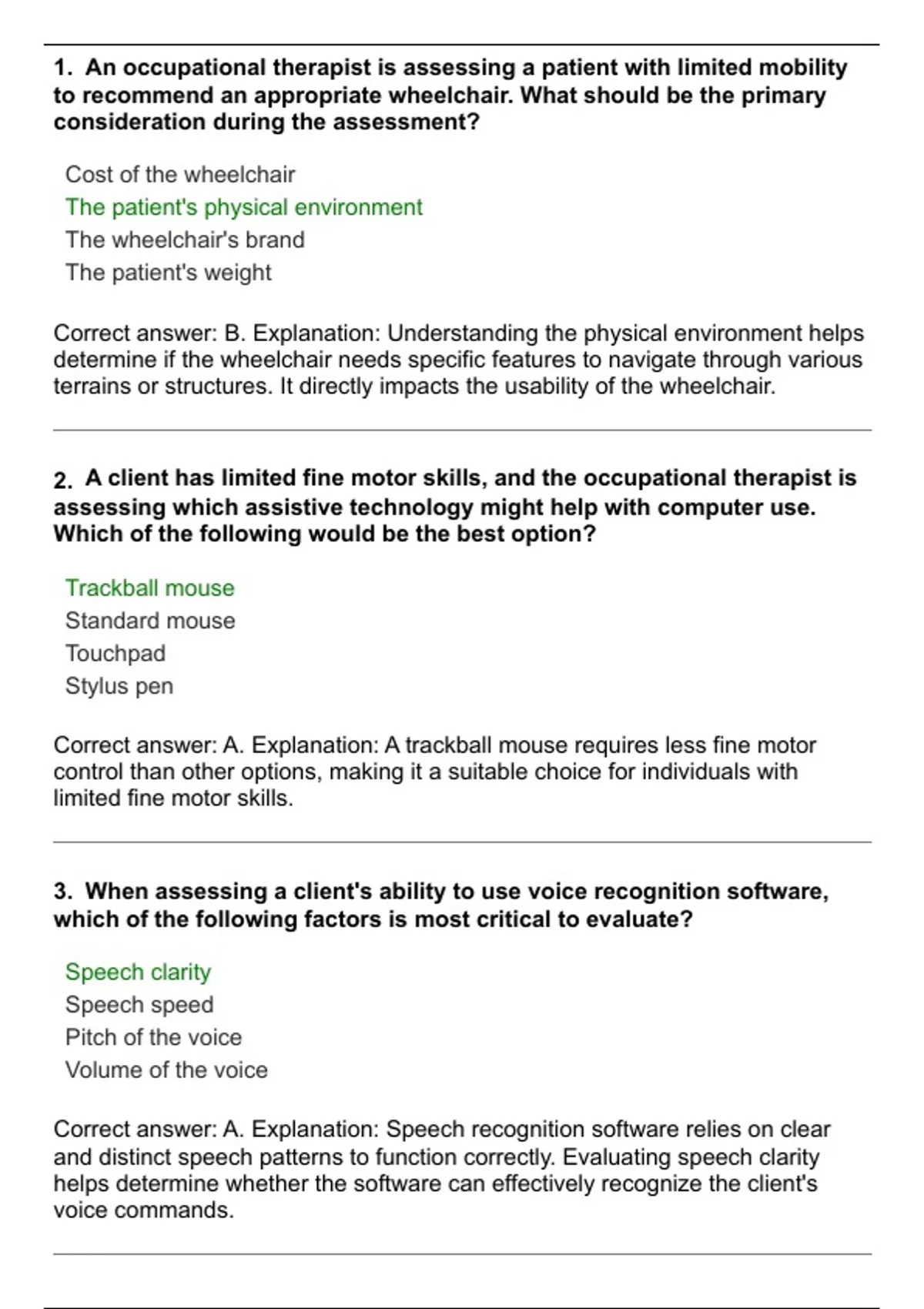 1. An occupational therapist is assessing a patient with limited mobility to recommend an appropriate wheelchair. What should be the primary consideration during the assessment?

Cost of the wheelchair
The patient's physical environment
The wheelchair's brand
The patient's weight

Correct answer: B. Explanation: Understanding the physical environment helps determine if the wheelchair needs specific features to navigate through various terrains or structures. It directly impacts the usability of the wheelchair.

2. A client has limited fine motor skills, and the occupational therapist is assessing which assistive technology might help with computer use. Which of the following would be the best option?

Trackball mouse
Standard mouse
Touchpad
Stylus pen

Correct answer: A. Explanation: A trackball mouse requires less fine motor control than other options, making it a suitable choice for individuals with limited fine motor skills.

3. When assessing a client's ability to use voice recognition software, which of the following factors is most critical to evaluate?

Speech clarity
Speech speed
Pitch of the voice
Volume of the voice

Correct answer: A. Explanation: Speech recognition software relies on clear and distinct speech patterns to function correctly. Evaluating speech clarity helps determine whether the software can effectively recognize the client's voice commands.